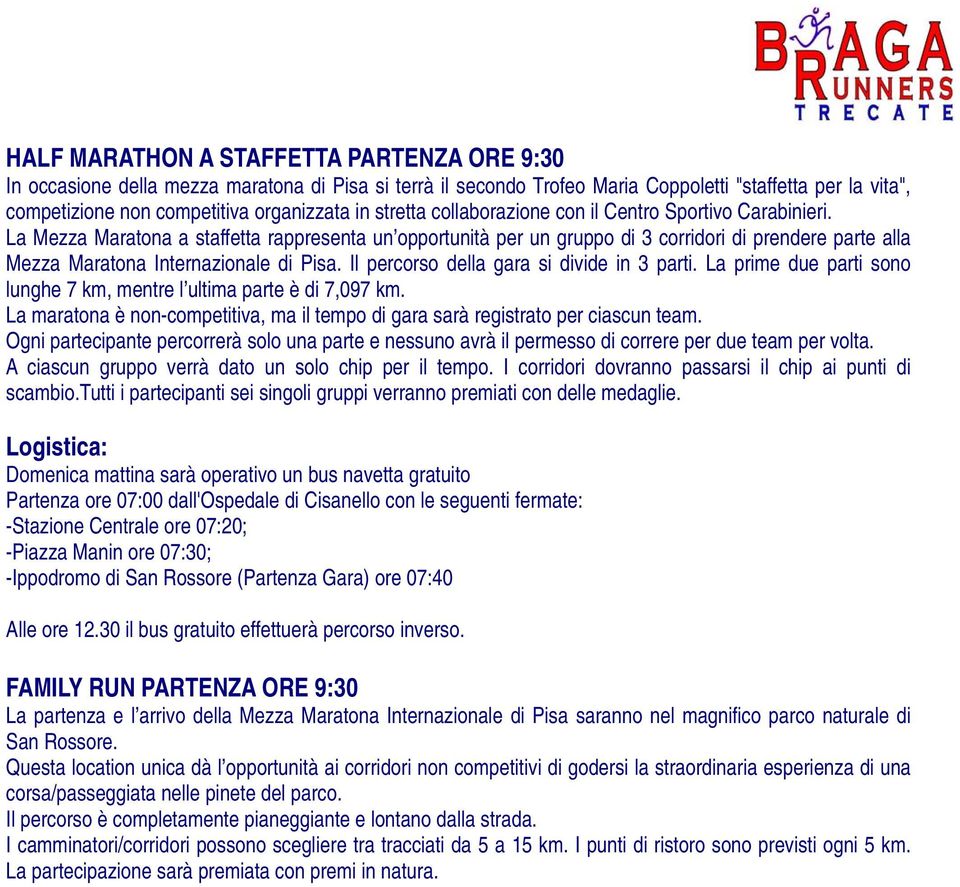 BRAGA RUNNERS TRECATE

HALF MARATHON A STAFFETTA PARTENZA ORE 9:30
In occasione della mezza maratona di Pisa si terrà il secondo Trofeo Maria Coppoletti "staffetta per la vita", competizione non competitiva organizzata in stretta collaborazione con il Centro Sportivo Carabinieri.
La Mezza Maratona a staffetta rappresenta un'opportunità per un gruppo di 3 corridori di prendere parte alla Mezza Maratona Internazionale di Pisa. Il percorso della gara si divide in 3 parti. La prime due parti sono lunghe 7 km, mentre l'ultima parte è di 7,097 km.
La maratona è non-competitiva, ma il tempo di gara sarà registrato per ciascun team.
Ogni partecipante percorrerà solo una parte e nessuno avrà il permesso di correre per due team per volta.
A ciascun gruppo verrà dato un solo chip per il tempo. I corridori dovranno passarsi il chip ai punti di scambio.Tutti i partecipanti sei singoli gruppi verranno premiati con delle medaglie.

Logistica:
Domenica mattina sarà operativo un bus navetta gratuito
Partenza ore 07:00 dall'Ospedale di Cisanello con le seguenti fermate:
-Stazione Centrale ore 07:20;
-Piazza Manin ore 07:30;
-Ippodromo di San Rossore (Partenza Gara) ore 07:40

Alle ore 12.30 il bus gratuito effettuerà percorso inverso.

FAMILY RUN PARTENZA ORE 9:30
La partenza e l'arrivo della Mezza Maratona Internazionale di Pisa saranno nel magnifico parco naturale di San Rossore.
Questa location unica dà l'opportunità ai corridori non competitivi di godersi la straordinaria esperienza di una corsa/passeggiata nelle pinete del parco.
Il percorso è completamente pianeggiante e lontano dalla strada.
I camminatori/corridori possono scegliere tra tracciati da 5 a 15 km. I punti di ristoro sono previsti ogni 5 km.
La partecipazione sarà premiata con premi in natura.